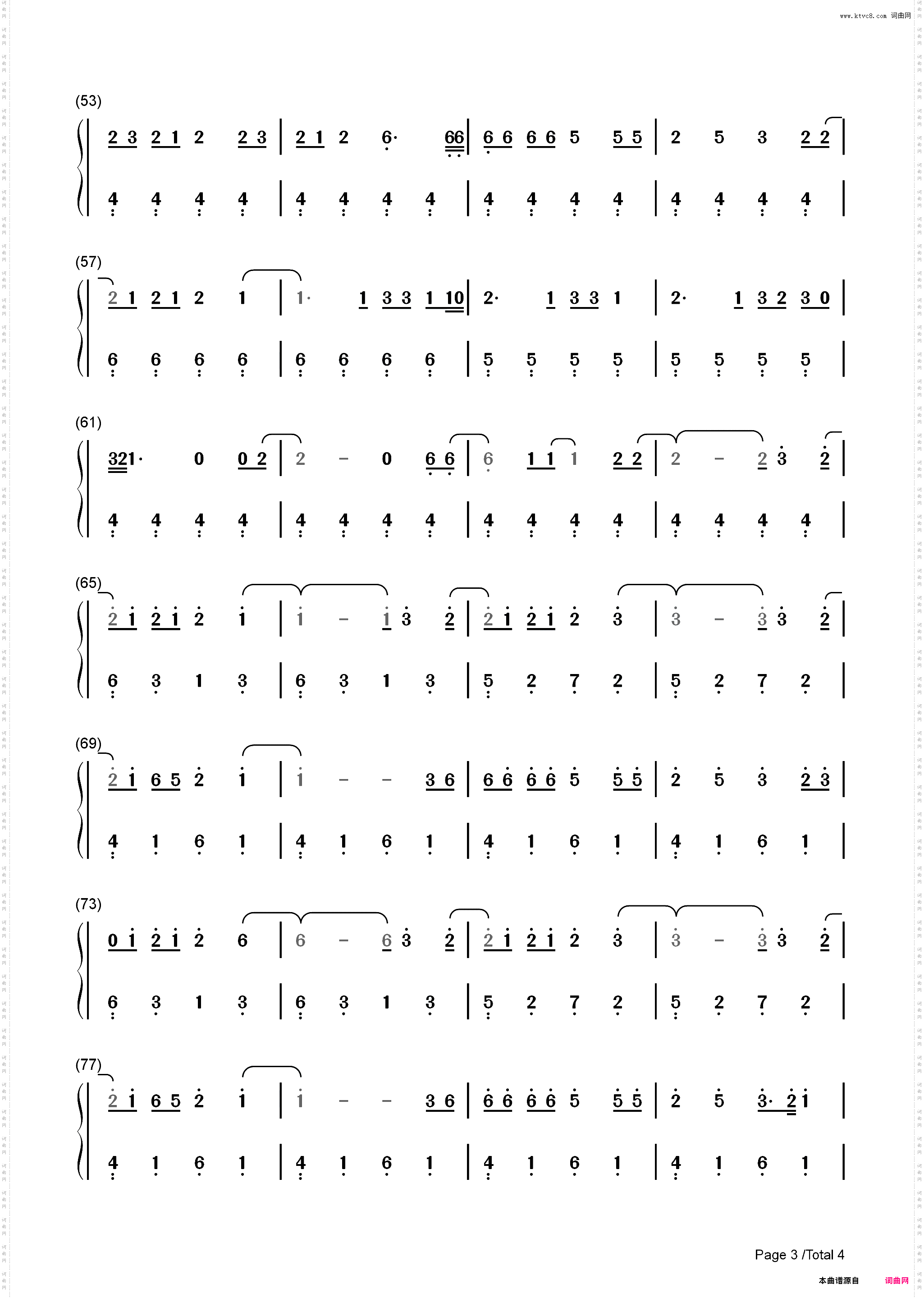 www.ktvc8.com 词曲网

(53)

2 3 2 1 2 2 3 | 2 1 2 6· 66 | 6 6 6 6 5 5 5 | 2 5 3 2 2 |

4 4 4 4 | 4 4 4 4 | 4 4 4 4 | 4 4 4 4 |

(57)

2 1 2 1 2 1 | 1· 1 3 3 1 10 | 2· 1 3 3 1 | 2· 1 3 2 3 0 |

6 6 6 6 | 6 6 6 6 | 5 5 5 5 | 5 5 5 5 |

(61)

321· 0 0 2 | 2 - 0 6 6 | 6 1 1 1 2 2 | 2 - 2 3 2 |

4 4 4 4 | 4 4 4 4 | 4 4 4 4 | 4 4 4 4 |

(65)

2 1 2 1 2 1 | 1 - 1 3 2 | 2 1 2 1 2 3 | 3 - 3 3 2 |

6 3 1 3 | 6 3 1 3 | 5 2 7 2 | 5 2 7 2 |

(69)

2 1 6 5 2 1 | 1 - - 3 6 | 6 6 6 6 5 5 5 | 2 5 3 2 3 |

4 1 6 1 | 4 1 6 1 | 4 1 6 1 | 4 1 6 1 |

(73)

0 1 2 1 2 6 | 6 - 6 3 2 | 2 1 2 1 2 3 | 3 - 3 3 2 |

6 3 1 3 | 6 3 1 3 | 5 2 7 2 | 5 2 7 2 |

(77)

2 1 6 5 2 1 | 1 - - 3 6 | 6 6 6 6 5 5 5 | 2 5 3· 2 1 |

4 1 6 1 | 4 1 6 1 | 4 1 6 1 | 4 1 6 1 |

Page 3 /Total 4

本曲谱源自 词曲网